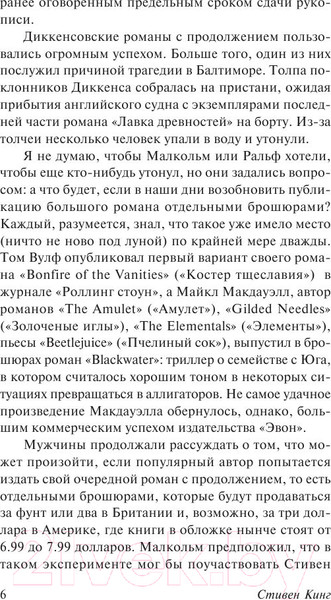 ранее оговоренным предельным сроком сдачи рукописи.

Диккенсовские романы с продолжением пользовались огромным успехом. Больше того, один из них послужил причиной трагедии в Балтиморе. Толпа поклонников Диккенса собралась на пристани, ожидая прибытия английского судна с экземплярами последней части романа «Лавка древностей» на борту. Из-за толчеи несколько человек упали в воду и утонули.

Я не думаю, чтобы Малкольм или Ральф хотели, чтобы еще кто-нибудь утонул, но они задались вопросом: а что будет, если в наши дни возобновить публикацию большого романа отдельными брошюрами? Каждый, разумеется, знал, что такое уже имело место (ничто не ново под луной) по крайней мере дважды. Том Вулф опубликовал первый вариант своего романа «Bonfire of the Vanities» («Костер тщеславия») в журнале «Роллинг стоун», а Майкл Макдауэлл, автор романов «The Amulet» («Амулет»), «Gilded Needles» («Золоченые иглы»), «The Elementals» («Элементы»), пьесы «Beetlejuice» («Пчелиный сок»), выпустил в брошюрах роман «Blackwater»: триллер о семействе с Юга, в котором считалось хорошим тоном в некоторых ситуациях превращаться в аллигаторов. Не самое удачное произведение Макдауэлла обернулось, однако, большим коммерческим успехом издательства «Эвон».

Мужчины продолжали рассуждать о том, что может произойти, если популярный автор попытается издать свой очередной роман с продолжением, то есть отдельными брошюрами, которые будут продаваться за фунт или два в Британии и, возможно, за три доллара в Америке, где книги в обложке нынче стоят от 6.99 до 7.99 долларов. Малкольм предположил, что в таком эксперименте мог бы поучаствовать Стивен

6 Стивен Кинг

21vek.by